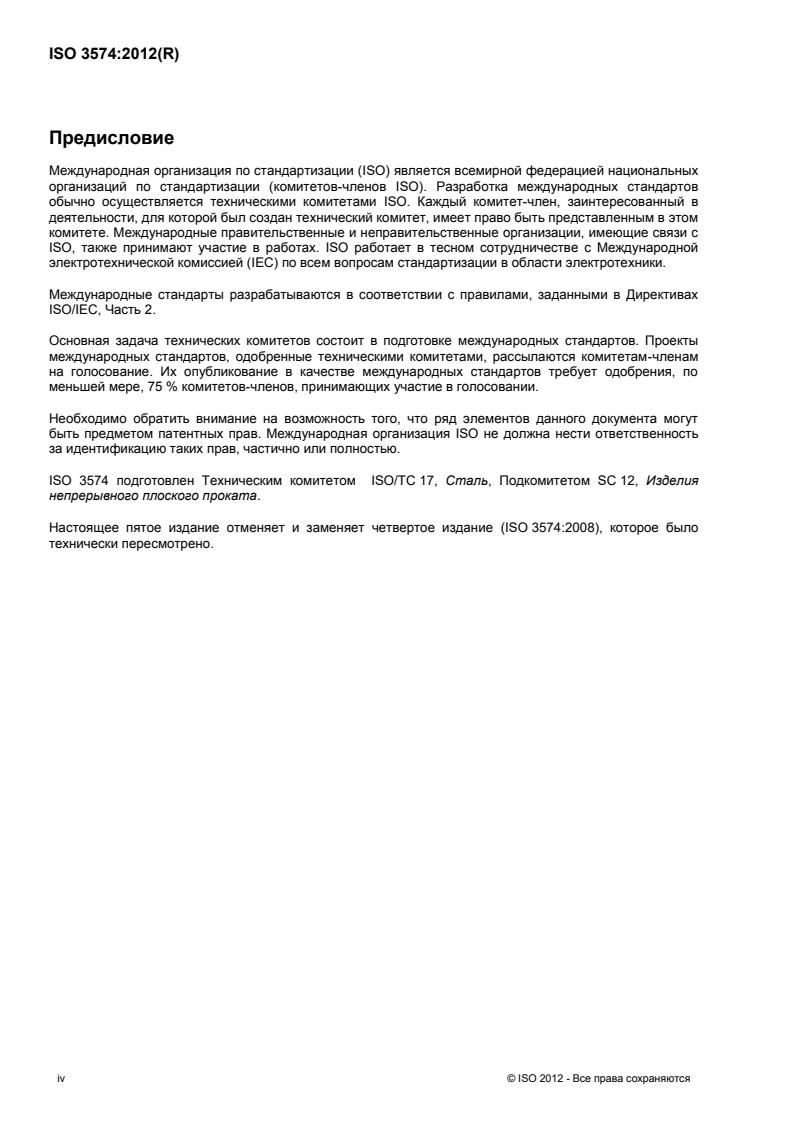 ISO 3574:2012(R)

Предисловие

Международная организация по стандартизации (ISO) является всемирной федерацией национальных организаций по стандартизации (комитетов-членов ISO). Разработка международных стандартов обычно осуществляется техническими комитетами ISO. Каждый комитет-член, заинтересованный в деятельности, для которой был создан технический комитет, имеет право быть представленным в этом комитете. Международные правительственные и неправительственные организации, имеющие связи с ISO, также принимают участие в работах. ISO работает в тесном сотрудничестве с Международной электротехнической комиссией (IEC) по всем вопросам стандартизации в области электротехники.

Международные стандарты разрабатываются в соответствии с правилами, заданными в Директивах ISO/IEC, Часть 2.

Основная задача технических комитетов состоит в подготовке международных стандартов. Проекты международных стандартов, одобренные техническими комитетами, рассылаются комитетам-членам на голосование. Их опубликование в качестве международных стандартов требует одобрения, по меньшей мере, 75 % комитетов-членов, принимающих участие в голосовании.

Необходимо обратить внимание на возможность того, что ряд элементов данного документа могут быть предметом патентных прав. Международная организация ISO не должна нести ответственность за идентификацию таких прав, частично или полностью.

ISO 3574 подготовлен Техническим комитетом ISO/TC 17, Сталь, Подкомитетом SC 12, Изделия непрерывного плоского проката.

Настоящее пятое издание отменяет и заменяет четвертое издание (ISO 3574:2008), которое было технически пересмотрено.

iv

© ISO 2012 - Все права сохраняются